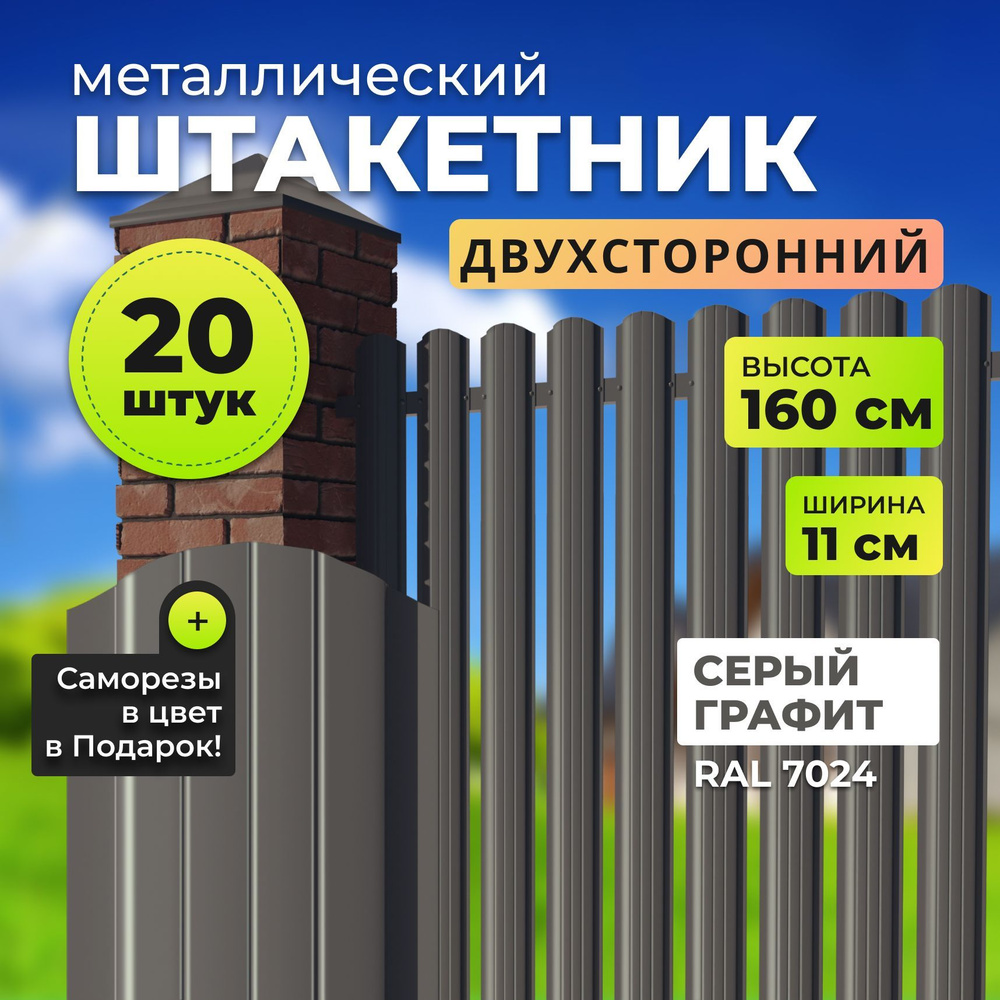 металлический
ШТАКЕТНИК

ДВУХСТОРОННИЙ

20
штук

ВЫСОТА
160 см

ШИРИНА
11 см

+

Саморезы
в цвет
в Подарок!

СЕРЫЙ
ГРАФИТ

RAL 7024